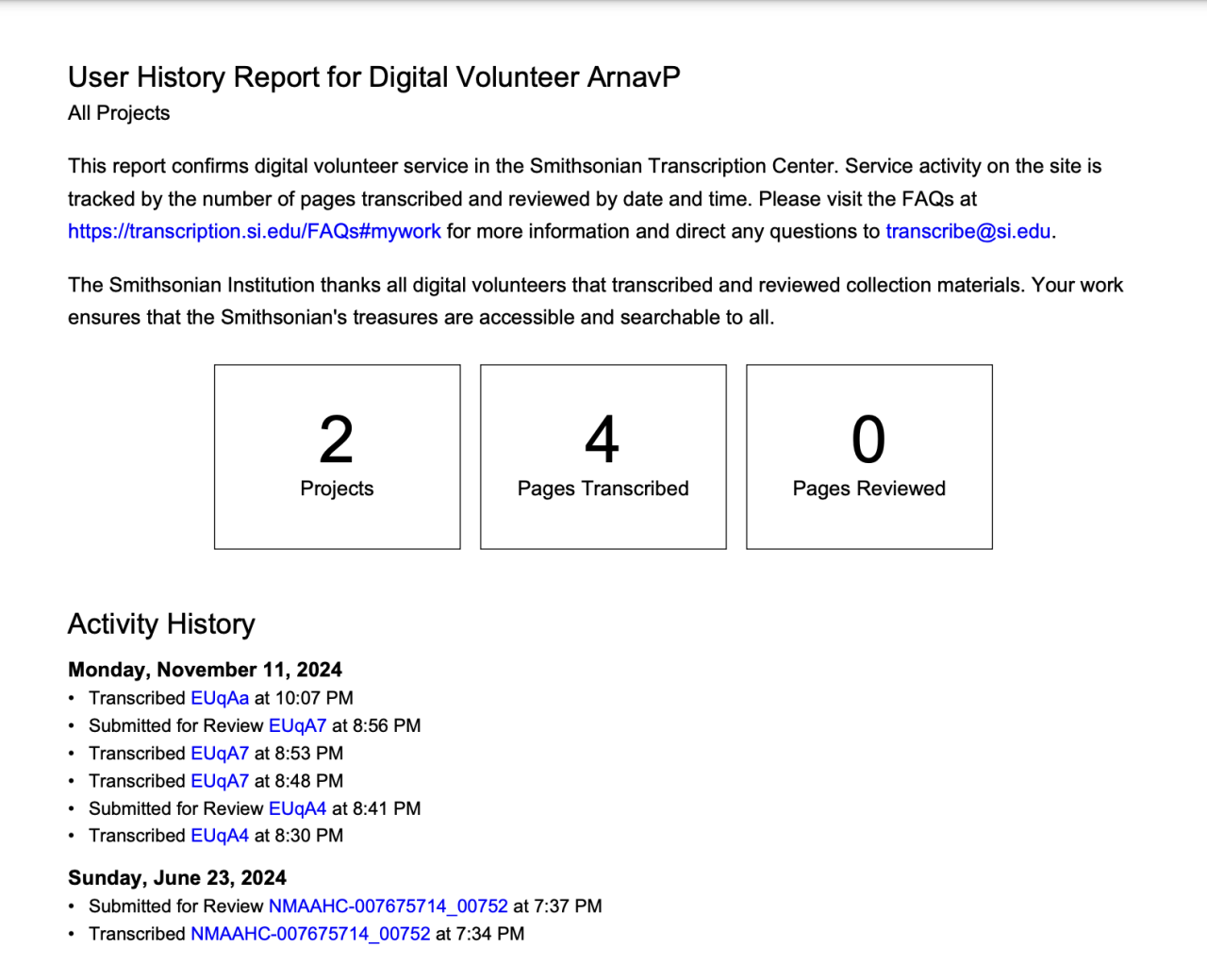 User History Report for Digital Volunteer ArnavP
All Projects

This report confirms digital volunteer service in the Smithsonian Transcription Center. Service activity on the site is tracked by the number of pages transcribed and reviewed by date and time. Please visit the FAQs at https://transcription.si.edu/FAQs#mywork for more information and direct any questions to transcribe@si.edu.

The Smithsonian Institution thanks all digital volunteers that transcribed and reviewed collection materials. Your work ensures that the Smithsonian's treasures are accessible and searchable to all.

2
Projects

4
Pages Transcribed

0
Pages Reviewed

Activity History

Monday, November 11, 2024
• Transcribed EUqAa at 10:07 PM
• Submitted for Review EUqA7 at 8:56 PM
• Transcribed EUqA7 at 8:53 PM
• Transcribed EUqA7 at 8:48 PM
• Submitted for Review EUqA4 at 8:41 PM
• Transcribed EUqA4 at 8:30 PM

Sunday, June 23, 2024
• Submitted for Review NMAAHC-007675714_00752 at 7:37 PM
• Transcribed NMAAHC-007675714_00752 at 7:34 PM